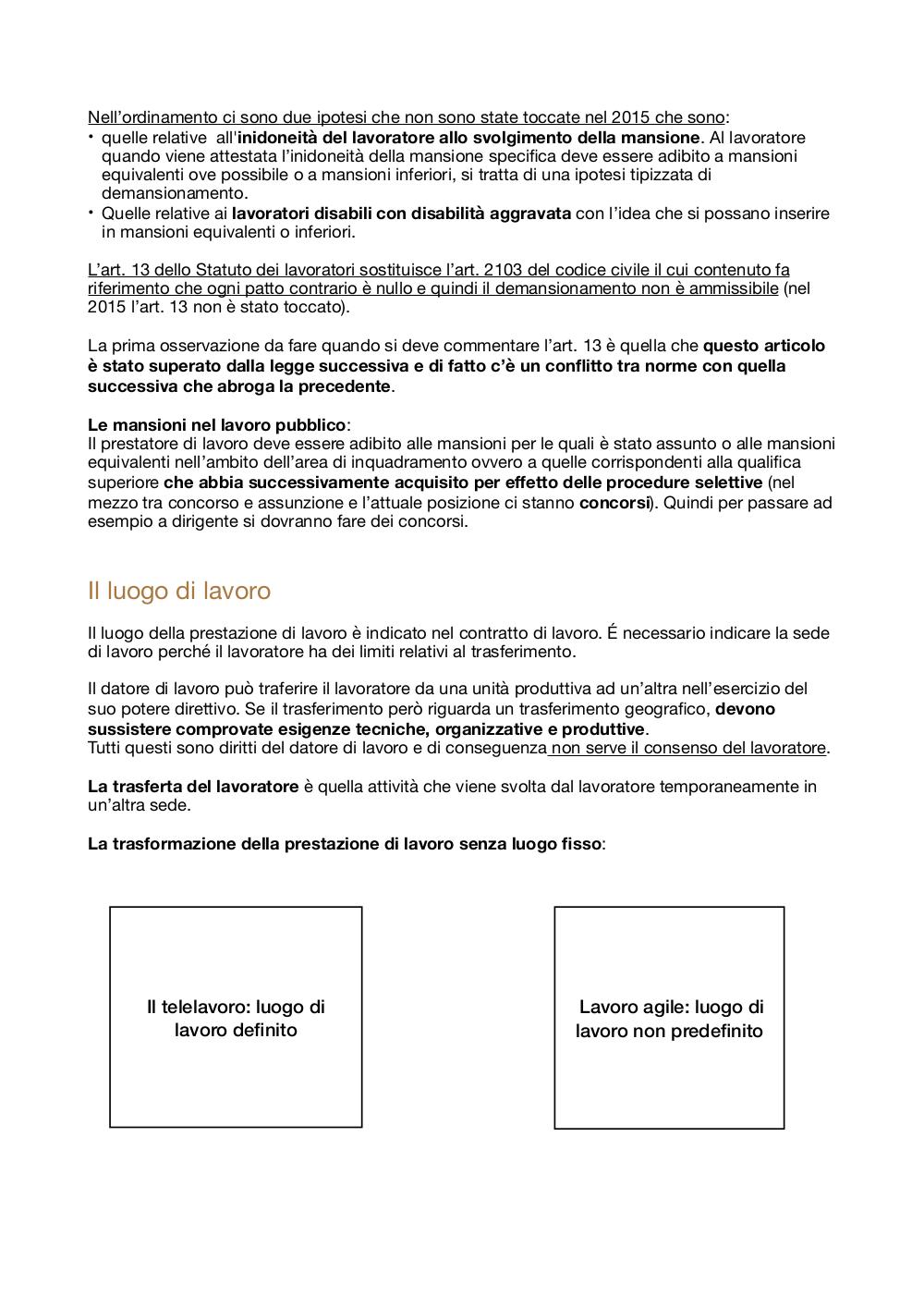 Nell'ordinamento ci sono due ipotesi che non sono state toccate nel 2015 che sono:
• quelle relative all'inidoneità del lavoratore allo svolgimento della mansione. Al lavoratore quando viene attestata l'inidoneità della mansione specifica deve essere adibito a mansioni equivalenti ove possibile o a mansioni inferiori, si tratta di una ipotesi tipizzata di demansionamento.
• Quelle relative ai lavoratori disabili con disabilità aggravata con l'idea che si possano inserire in mansioni equivalenti o inferiori.

L'art. 13 dello Statuto dei lavoratori sostituisce l'art. 2103 del codice civile il cui contenuto fa riferimento che ogni patto contrario è nullo e quindi il demansionamento non è ammissibile (nel 2015 l'art. 13 non è stato toccato).

La prima osservazione da fare quando si deve commentare l'art. 13 è quella che questo articolo è stato superato dalla legge successiva e di fatto c'è un conflitto tra norme con quella successiva che abroga la precedente.

Le mansioni nel lavoro pubblico:
Il prestatore di lavoro deve essere adibito alle mansioni per le quali è stato assunto o alle mansioni equivalenti nell'ambito dell'area di inquadramento ovvero a quelle corrispondenti alla qualifica superiore che abbia successivamente acquisito per effetto delle procedure selettive (nel mezzo tra concorso e assunzione e l'attuale posizione ci stanno concorsi). Quindi per passare ad esempio a dirigente si dovranno fare dei concorsi.

Il luogo di lavoro

Il luogo della prestazione di lavoro è indicato nel contratto di lavoro. É necessario indicare la sede di lavoro perché il lavoratore ha dei limiti relativi al trasferimento.

Il datore di lavoro può traferire il lavoratore da una unità produttiva ad un'altra nell'esercizio del suo potere direttivo. Se il trasferimento però riguarda un trasferimento geografico, devono sussistere comprovate esigenze tecniche, organizzative e produttive.
Tutti questi sono diritti del datore di lavoro e di conseguenza non serve il consenso del lavoratore.

La trasferta del lavoratore è quella attività che viene svolta dal lavoratore temporaneamente in un'altra sede.

La trasformazione della prestazione di lavoro senza luogo fisso:

Il telelavoro: luogo di lavoro definito

Lavoro agile: luogo di lavoro non predefinito